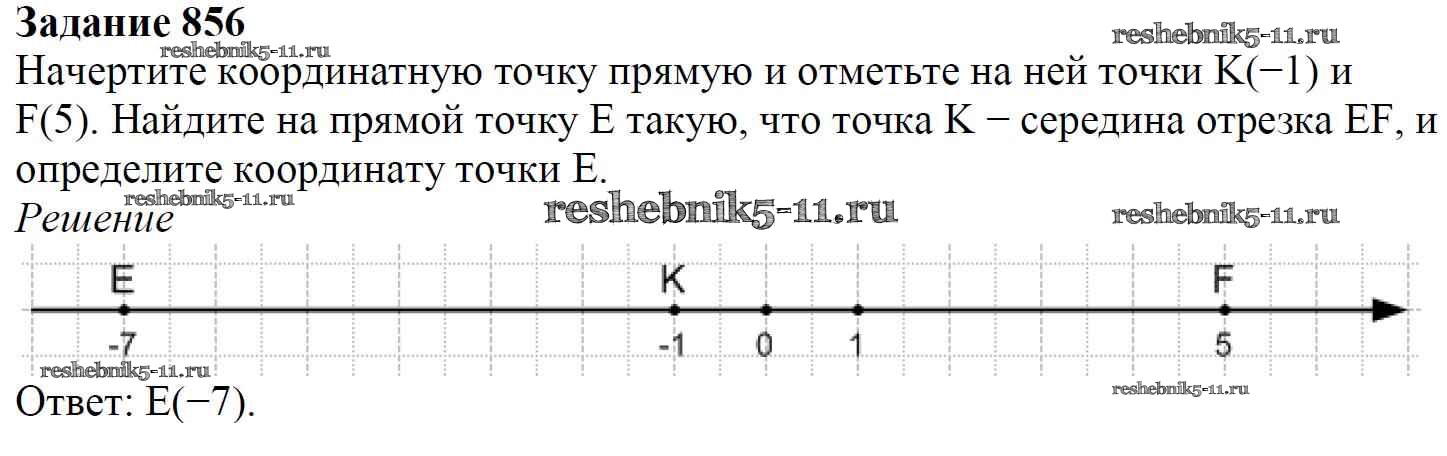 Задание 856

Начертите координатную точку прямую и отметьте на ней точки K(−1) и F(5). Найдите на прямой точку E такую, что точка K − середина отрезка EF, и определите координату точки E.

Решение

E
K
F
-7
-1
0
1
5

Ответ: E(−7).

reshebnik5-11.ru